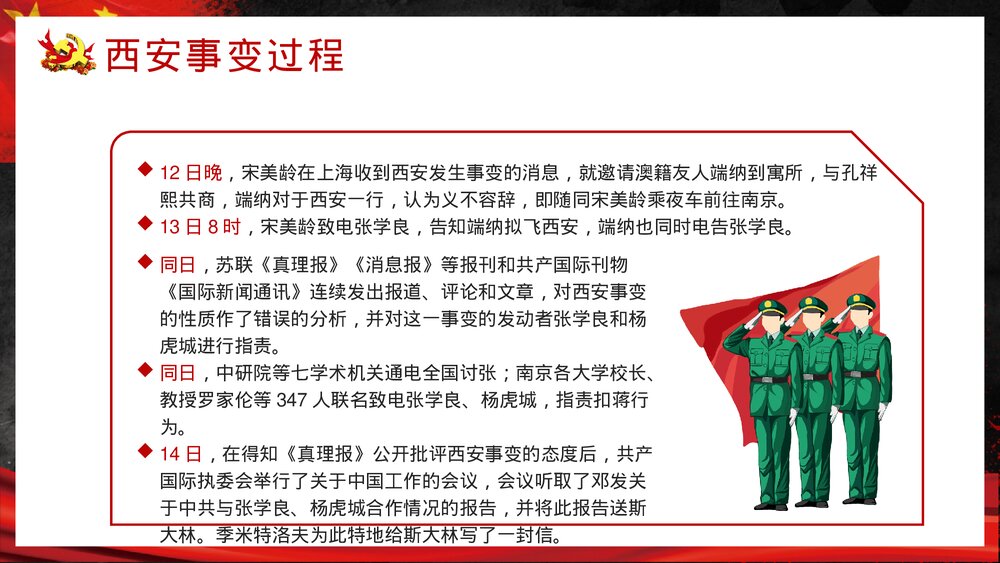 西安事变过程

◆ 12 日晚，宋美龄在上海收到西安发生事变的消息，就邀请澳籍友人端纳到寓所，与孔祥熙共商，端纳对于西安一行，认为义不容辞，即随同宋美龄乘夜车前往南京。

◆ 13 日 8 时，宋美龄致电张学良，告知端纳拟飞西安，端纳也同时电告张学良。

◆ 同日，苏联《真理报》《消息报》等报刊和共产国际刊物《国际新闻通讯》连续发出报道、评论和文章，对西安事变的性质作了错误的分析，并对这一事变的发动者张学良和杨虎城进行指责。

◆ 同日，中研院等七学术机关通电全国讨张；南京各大学校长、教授罗家伦等 347 人联名致电张学良、杨虎城，指责扣蒋行为。

◆ 14 日，在得知《真理报》公开批评西安事变的态度后，共产国际执委会举行了关于中国工作的会议，会议听取了邓发关于中共与张学良、杨虎城合作情况的报告，并将此报告送斯大林。季米特洛夫为此特地给斯大林写了一封信。